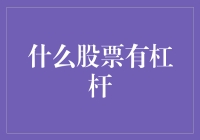 什么股票有杠杆